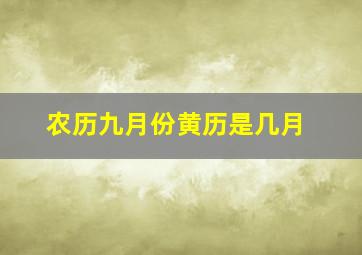 农历九月份黄历是几月